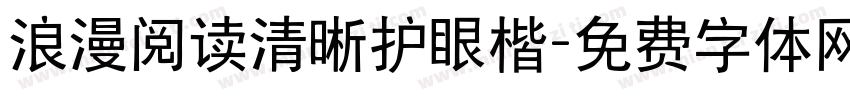 浪漫阅读清晰护眼楷-免费字体网